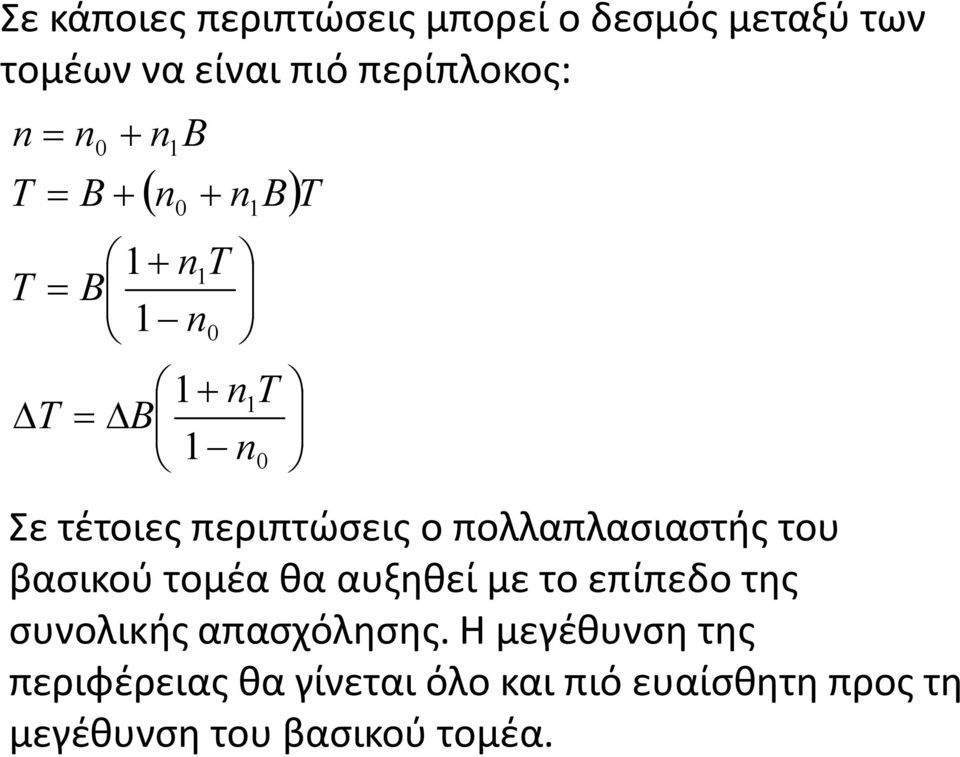 Σε κάποιες περιπτώσεις μπορεί ο δεσμός μεταξύ των τομέων να είναι πιό περίπλοκος:

$n = n_0 + n_1 B$

$T = B + (n_0 + n_1 B)T$

$T = B\left(\frac{1 + n_1 T}{1 - n_0}\right)$

$\Delta T = \Delta B\left(\frac{1 + n_1 T}{1 - n_0}\right)$

Σε τέτοιες περιπτώσεις ο πολλαπλασιαστής του βασικού τομέα θα αυξηθεί με το επίπεδο της συνολικής απασχόλησης. Η μεγέθυνση της περιφέρειας θα γίνεται όλο και πιό ευαίσθητη προς τη μεγέθυνση του βασικού τομέα.